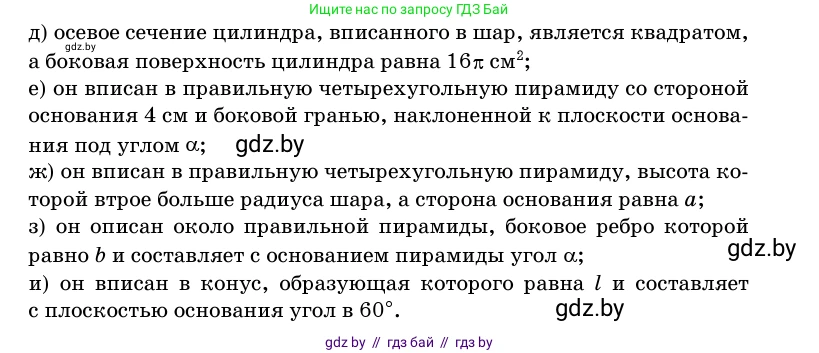 Ищите нас по запросу ГДЗ Бай

д) осевое сечение цилиндра, вписанного в шар, является квадратом, а боковая поверхность цилиндра равна $16\pi$ см$^2$;
gdz.by

е) он вписан в правильную четырехугольную пирамиду со стороной основания 4 см и боковой гранью, наклоненной к плоскости основания под углом $\alpha$;
gdz.by

ж) он вписан в правильную четырехугольную пирамиду, высота которой втрое больше радиуса шара, а сторона основания равна $a$;

з) он описан около правильной пирамиды, боковое ребро которой равно $b$ и составляет с основанием пирамиды угол $\alpha$;
gdz.by

и) он вписан в конус, образующая которого равна $l$ и составляет с плоскостью основания угол в $60°$.
gdz.by

gdz by // гдз бай // гдз by